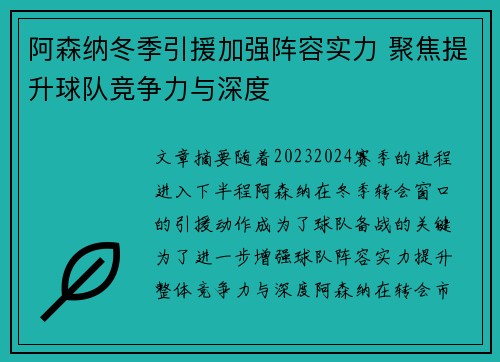 阿森纳冬季引援加强阵容实力 聚焦提升球队竞争力与深度

文章摘要随着20232024赛季的进程进入下半程阿森纳在冬季转会窗口的引援动作成为了球队备战的关键为了进一步增强球队阵容实力提升整体竞争力与深度阿森纳在转会市